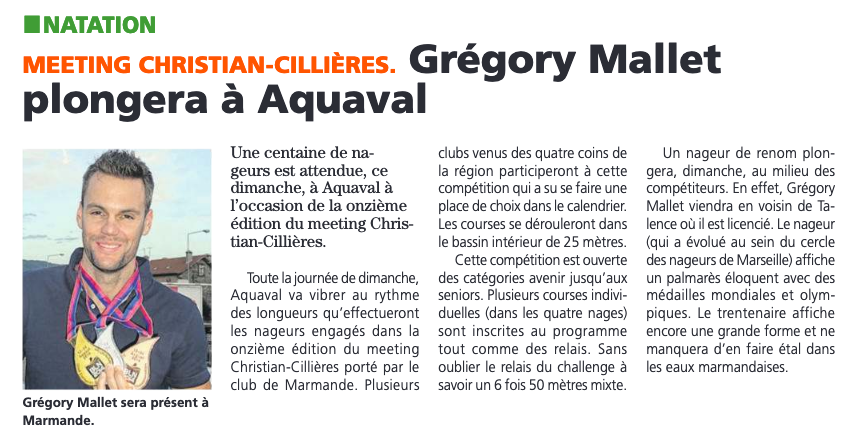 NATATION

MEETING CHRISTIAN-CILLIÈRES. Grégory Mallet plongera à Aquaval

Grégory Mallet sera présent à Marmande.

Une centaine de nageurs est attendue, ce dimanche, à Aquaval à l'occasion de la onzième édition du meeting Christian-Cillières.

Toute la journée de dimanche, Aquaval va vibrer au rythme des longueurs qu'effectueront les nageurs engagés dans la onzième édition du meeting Christian-Cillières porté par le club de Marmande. Plusieurs clubs venus des quatre coins de la région participeront à cette compétition qui a su se faire une place de choix dans le calendrier. Les courses se dérouleront dans le bassin intérieur de 25 mètres.

Cette compétition est ouverte des catégories avenir jusqu'aux seniors. Plusieurs courses individuelles (dans les quatre nages) sont inscrites au programme tout comme des relais. Sans oublier le relais du challenge à savoir un 6 fois 50 mètres mixte.

Un nageur de renom plongera, dimanche, au milieu des compétiteurs. En effet, Grégory Mallet viendra en voisin de Talence où il est licencié. Le nageur (qui a évolué au sein du cercle des nageurs de Marseille) affiche un palmarès éloquent avec des médailles mondiales et olympiques. Le trentenaire affiche encore une grande forme et ne manquera d'en faire étal dans les eaux marmandaises.